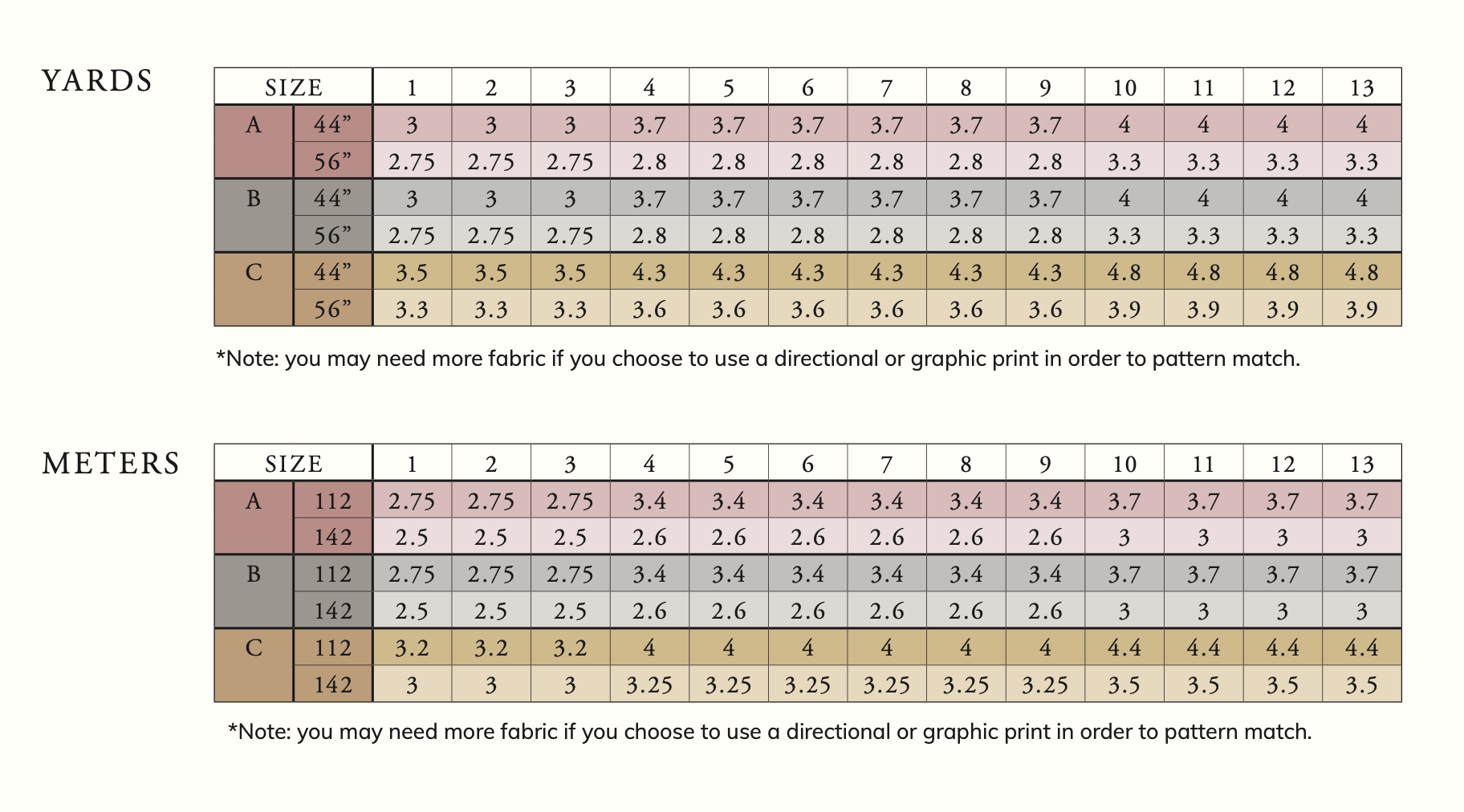 YARDS

| SIZE | | 1 | 2 | 3 | 4 | 5 | 6 | 7 | 8 | 9 | 10 | 11 | 12 | 13 |
|---|---|---|---|---|---|---|---|---|---|---|---|---|---|---|
| A | 44” | 3 | 3 | 3 | 3.7 | 3.7 | 3.7 | 3.7 | 3.7 | 3.7 | 4 | 4 | 4 | 4 |
| | 56” | 2.75 | 2.75 | 2.75 | 2.8 | 2.8 | 2.8 | 2.8 | 2.8 | 2.8 | 3.3 | 3.3 | 3.3 | 3.3 |
| B | 44” | 3 | 3 | 3 | 3.7 | 3.7 | 3.7 | 3.7 | 3.7 | 3.7 | 4 | 4 | 4 | 4 |
| | 56” | 2.75 | 2.75 | 2.75 | 2.8 | 2.8 | 2.8 | 2.8 | 2.8 | 2.8 | 3.3 | 3.3 | 3.3 | 3.3 |
| C | 44” | 3.5 | 3.5 | 3.5 | 4.3 | 4.3 | 4.3 | 4.3 | 4.3 | 4.3 | 4.8 | 4.8 | 4.8 | 4.8 |
| | 56” | 3.3 | 3.3 | 3.3 | 3.6 | 3.6 | 3.6 | 3.6 | 3.6 | 3.6 | 3.9 | 3.9 | 3.9 | 3.9 |

*Note: you may need more fabric if you choose to use a directional or graphic print in order to pattern match.

METERS

| SIZE | | 1 | 2 | 3 | 4 | 5 | 6 | 7 | 8 | 9 | 10 | 11 | 12 | 13 |
|---|---|---|---|---|---|---|---|---|---|---|---|---|---|---|
| A | 112 | 2.75 | 2.75 | 2.75 | 3.4 | 3.4 | 3.4 | 3.4 | 3.4 | 3.4 | 3.7 | 3.7 | 3.7 | 3.7 |
| | 142 | 2.5 | 2.5 | 2.5 | 2.6 | 2.6 | 2.6 | 2.6 | 2.6 | 2.6 | 3 | 3 | 3 | 3 |
| B | 112 | 2.75 | 2.75 | 2.75 | 3.4 | 3.4 | 3.4 | 3.4 | 3.4 | 3.4 | 3.7 | 3.7 | 3.7 | 3.7 |
| | 142 | 2.5 | 2.5 | 2.5 | 2.6 | 2.6 | 2.6 | 2.6 | 2.6 | 2.6 | 3 | 3 | 3 | 3 |
| C | 112 | 3.2 | 3.2 | 3.2 | 4 | 4 | 4 | 4 | 4 | 4 | 4.4 | 4.4 | 4.4 | 4.4 |
| | 142 | 3 | 3 | 3 | 3.25 | 3.25 | 3.25 | 3.25 | 3.25 | 3.25 | 3.5 | 3.5 | 3.5 | 3.5 |

*Note: you may need more fabric if you choose to use a directional or graphic print in order to pattern match.